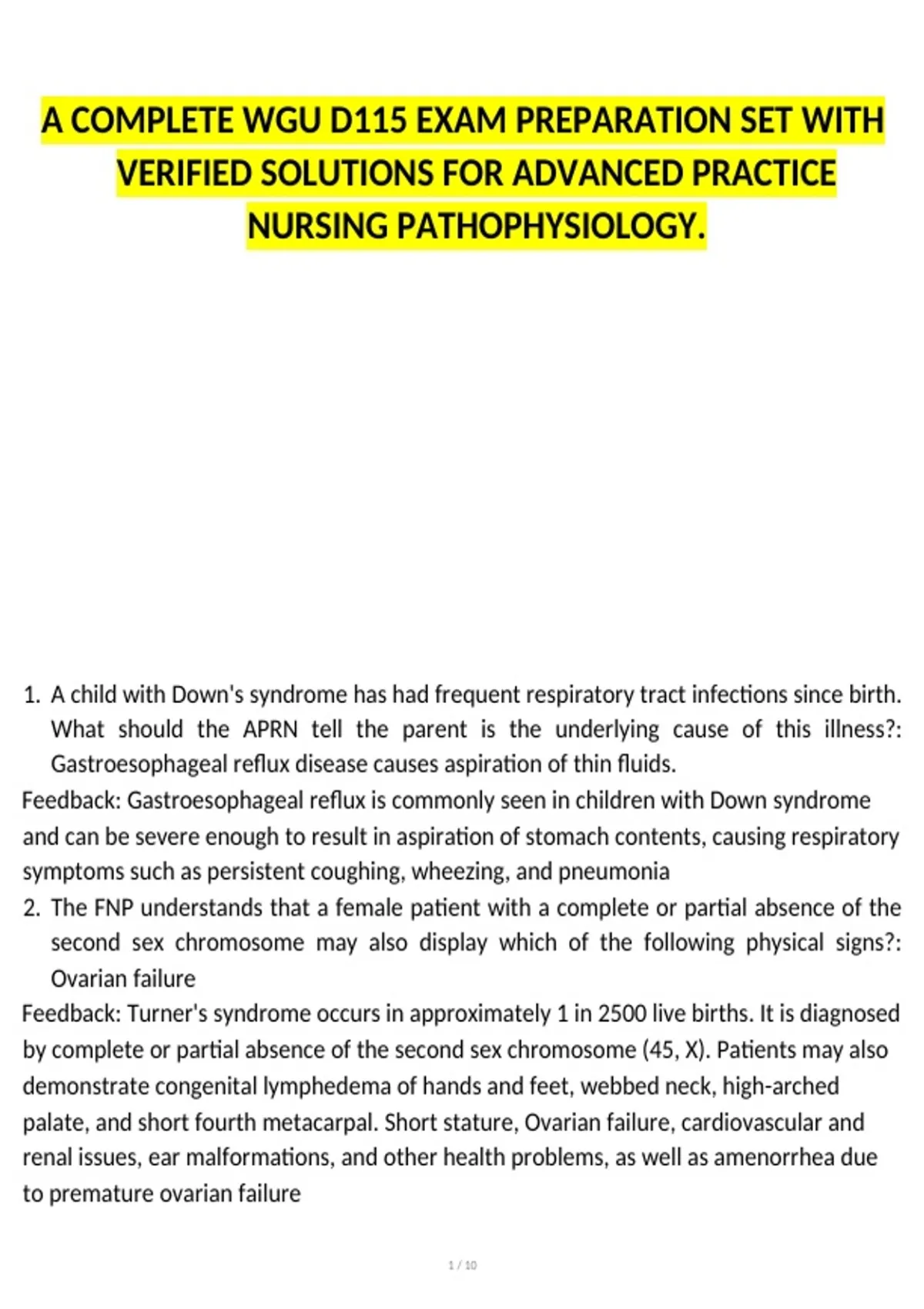 A COMPLETE WGU D115 EXAM PREPARATION SET WITH VERIFIED SOLUTIONS FOR ADVANCED PRACTICE NURSING PATHOPHYSIOLOGY.

1. A child with Down's syndrome has had frequent respiratory tract infections since birth. What should the APRN tell the parent is the underlying cause of this illness?: Gastroesophageal reflux disease causes aspiration of thin fluids.

Feedback: Gastroesophageal reflux is commonly seen in children with Down syndrome and can be severe enough to result in aspiration of stomach contents, causing respiratory symptoms such as persistent coughing, wheezing, and pneumonia

2. The FNP understands that a female patient with a complete or partial absence of the second sex chromosome may also display which of the following physical signs?: Ovarian failure

Feedback: Turner's syndrome occurs in approximately 1 in 2500 live births. It is diagnosed by complete or partial absence of the second sex chromosome (45, X). Patients may also demonstrate congenital lymphedema of hands and feet, webbed neck, high-arched palate, and short fourth metacarpal. Short stature, Ovarian failure, cardiovascular and renal issues, ear malformations, and other health problems, as well as amenorrhea due to premature ovarian failure

1 / 10